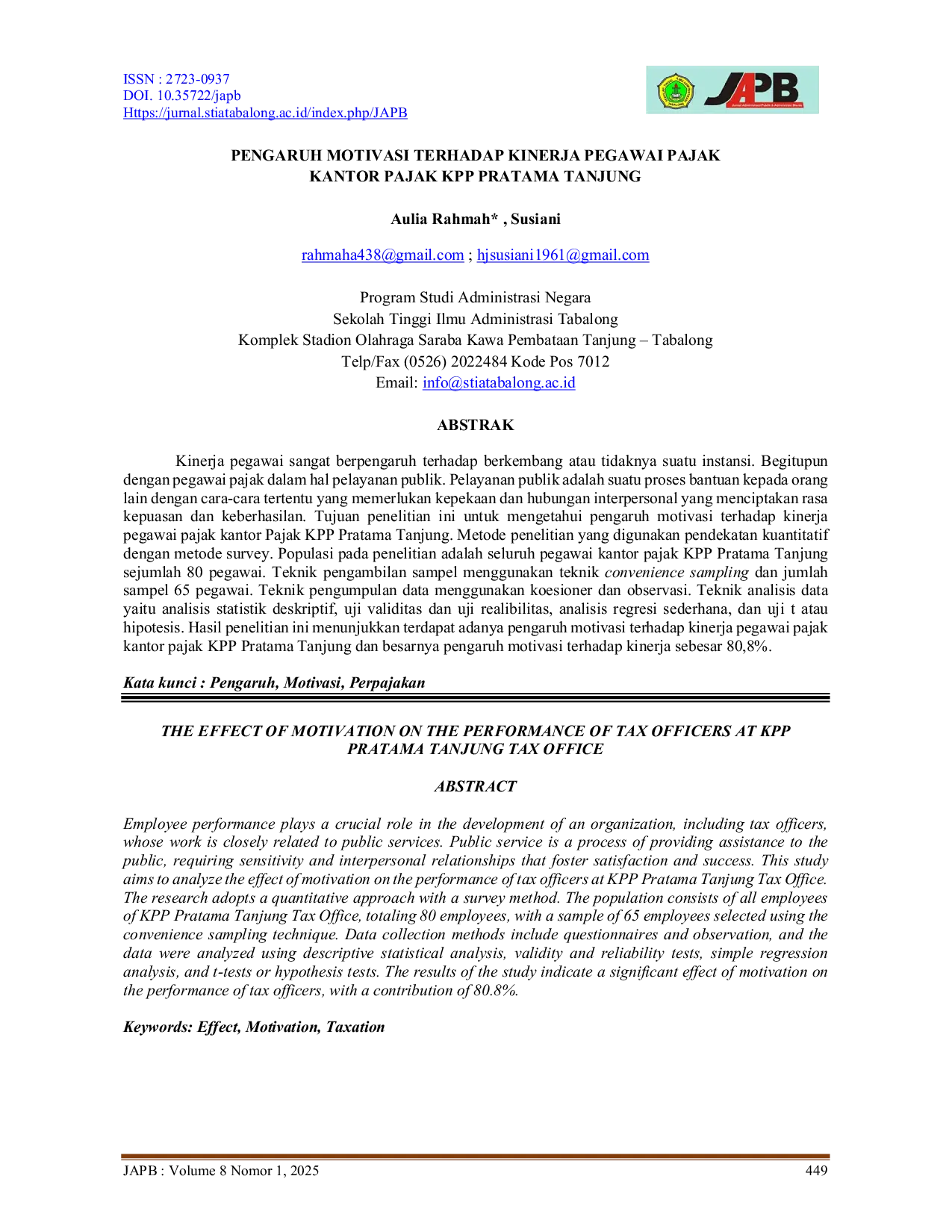 ISSN : 2723-0937
DOI. 10.35722/japb
Https://jurnal.stiatabalong.ac.id/index.php/JAPB

JAPB

PENGARUH MOTIVASI TERHADAP KINERJA PEGAWAI PAJAK KANTOR PAJAK KPP PRATAMA TANJUNG

Aulia Rahmah* , Susiani

rahmaha438@gmail.com ; hjsusiani1961@gmail.com

Program Studi Administrasi Negara
Sekolah Tinggi Ilmu Administrasi Tabalong
Komplek Stadion Olahraga Saraba Kawa Pembataan Tanjung – Tabalong
Telp/Fax (0526) 2022484 Kode Pos 7012
Email: info@stiatabalong.ac.id

ABSTRAK

Kinerja pegawai sangat berpengaruh terhadap berkembang atau tidaknya suatu instansi. Begitupun dengan pegawai pajak dalam hal pelayanan publik. Pelayanan publik adalah suatu proses bantuan kepada orang lain dengan cara-cara tertentu yang memerlukan kepekaan dan hubungan interpersonal yang menciptakan rasa kepuasan dan keberhasilan. Tujuan penelitian ini untuk mengetahui pengaruh motivasi terhadap kinerja pegawai pajak kantor Pajak KPP Pratama Tanjung. Metode penelitian yang digunakan pendekatan kuantitatif dengan metode survey. Populasi pada penelitian adalah seluruh pegawai kantor pajak KPP Pratama Tanjung sejumlah 80 pegawai. Teknik pengambilan sampel menggunakan teknik convenience sampling dan jumlah sampel 65 pegawai. Teknik pengumpulan data menggunakan koesioner dan observasi. Teknik analisis data yaitu analisis statistik deskriptif, uji validitas dan uji realibilitas, analisis regresi sederhana, dan uji t atau hipotesis. Hasil penelitian ini menunjukkan terdapat adanya pengaruh motivasi terhadap kinerja pegawai pajak kantor pajak KPP Pratama Tanjung dan besarnya pengaruh motivasi terhadap kinerja sebesar 80,8%.

Kata kunci : Pengaruh, Motivasi, Perpajakan

THE EFFECT OF MOTIVATION ON THE PERFORMANCE OF TAX OFFICERS AT KPP PRATAMA TANJUNG TAX OFFICE

ABSTRACT

Employee performance plays a crucial role in the development of an organization, including tax officers, whose work is closely related to public services. Public service is a process of providing assistance to the public, requiring sensitivity and interpersonal relationships that foster satisfaction and success. This study aims to analyze the effect of motivation on the performance of tax officers at KPP Pratama Tanjung Tax Office. The research adopts a quantitative approach with a survey method. The population consists of all employees of KPP Pratama Tanjung Tax Office, totaling 80 employees, with a sample of 65 employees selected using the convenience sampling technique. Data collection methods include questionnaires and observation, and the data were analyzed using descriptive statistical analysis, validity and reliability tests, simple regression analysis, and t-tests or hypothesis tests. The results of the study indicate a significant effect of motivation on the performance of tax officers, with a contribution of 80.8%.

Keywords: Effect, Motivation, Taxation

JAPB : Volume 8 Nomor 1, 2025 449